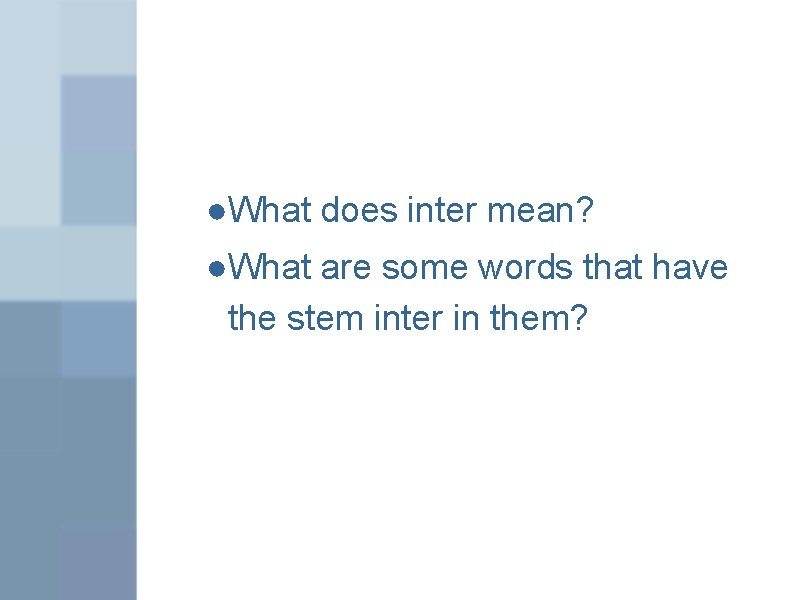 ●What does inter mean?

●What are some words that have the stem inter in them?